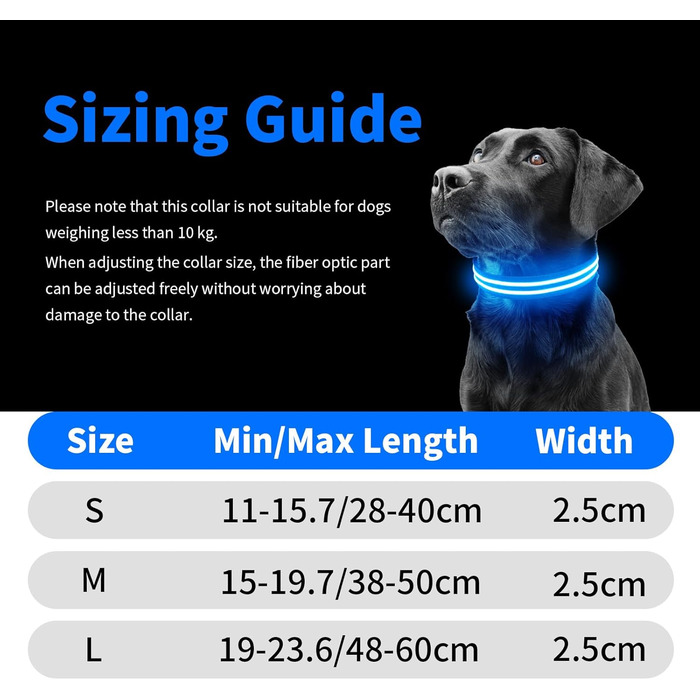 Sizing Guide

Please note that this collar is not suitable for dogs weighing less than 10 kg.
When adjusting the collar size, the fiber optic part can be adjusted freely without worrying about damage to the collar.

| Size | Min/Max Length | Width |
|---|---|---|
| S | 11-15.7/28-40cm | 2.5cm |
| M | 15-19.7/38-50cm | 2.5cm |
| L | 19-23.6/48-60cm | 2.5cm |